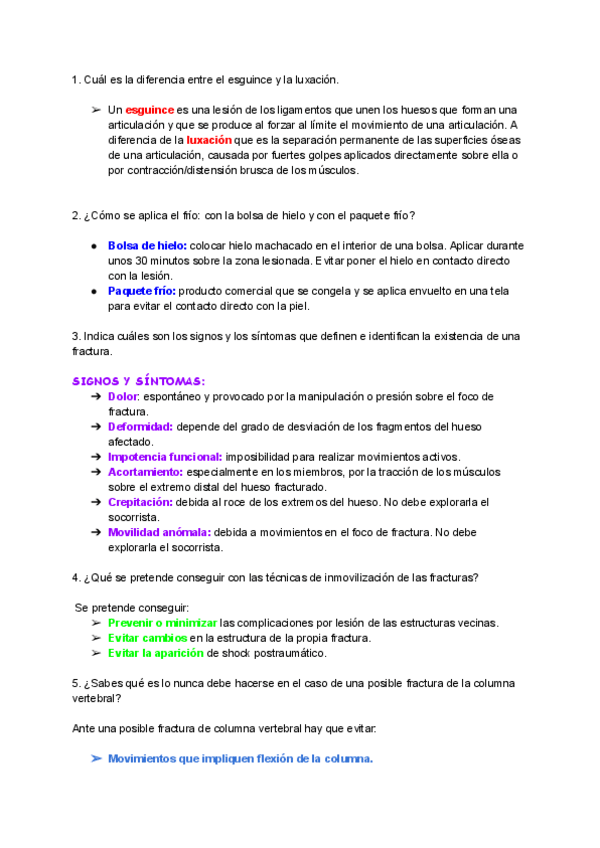 1. Cuál es la diferencia entre el esguince y la luxación.

➢ Un esguince es una lesión de los ligamentos que unen los huesos que forman una articulación y que se produce al forzar al límite el movimiento de una articulación. A diferencia de la luxación que es la separación permanente de las superficies óseas de una articulación, causada por fuertes golpes aplicados directamente sobre ella o por contracción/distensión brusca de los músculos.

2. ¿Cómo se aplica el frío: con la bolsa de hielo y con el paquete frío?

● Bolsa de hielo: colocar hielo machacado en el interior de una bolsa. Aplicar durante unos 30 minutos sobre la zona lesionada. Evitar poner el hielo en contacto directo con la lesión.
● Paquete frío: producto comercial que se congela y se aplica envuelto en una tela para evitar el contacto directo con la piel.

3. Indica cuáles son los signos y los síntomas que definen e identifican la existencia de una fractura.

SIGNOS Y SÍNTOMAS:
➔ Dolor: espontáneo y provocado por la manipulación o presión sobre el foco de fractura.
➔ Deformidad: depende del grado de desviación de los fragmentos del hueso afectado.
➔ Impotencia funcional: imposibilidad para realizar movimientos activos.
➔ Acortamiento: especialmente en los miembros, por la tracción de los músculos sobre el extremo distal del hueso fracturado.
➔ Crepitación: debida al roce de los extremos del hueso. No debe explorarla el socorrista.
➔ Movilidad anómala: debida a movimientos en el foco de fractura. No debe explorarla el socorrista.

4. ¿Qué se pretende conseguir con las técnicas de inmovilización de las fracturas?

Se pretende conseguir:
➢ Prevenir o minimizar las complicaciones por lesión de las estructuras vecinas.
➢ Evitar cambios en la estructura de la propia fractura.
➢ Evitar la aparición de shock postraumático.

5. ¿Sabes qué es lo nunca debe hacerse en el caso de una posible fractura de la columna vertebral?

Ante una posible fractura de columna vertebral hay que evitar:

➢ Movimientos que impliquen flexión de la columna.